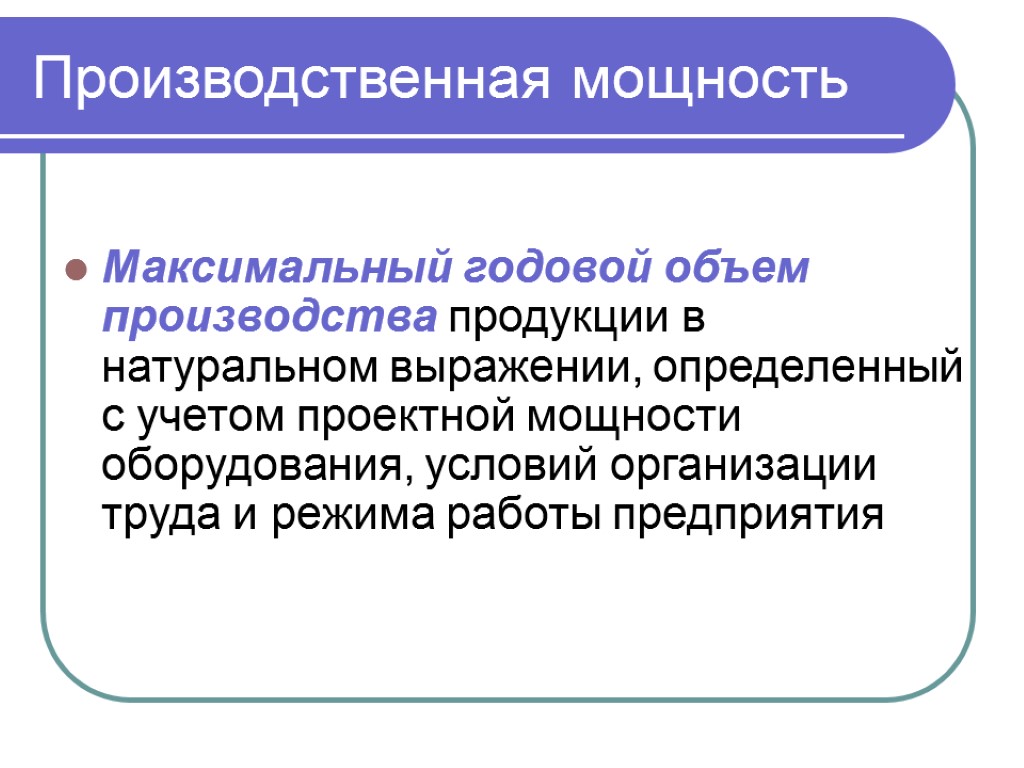 Производственная мощность

• Максимальный годовой объем производства продукции в натуральном выражении, определенный с учетом проектной мощности оборудования, условий организации труда и режима работы предприятия